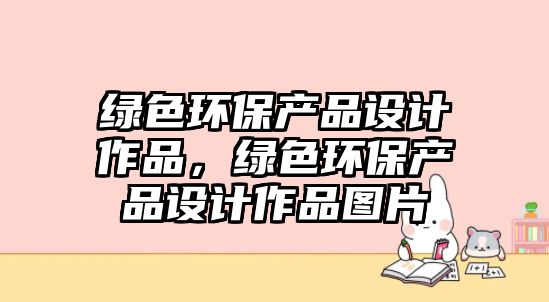 绿色环保产品设计作品，绿色环保产品设计作品图片